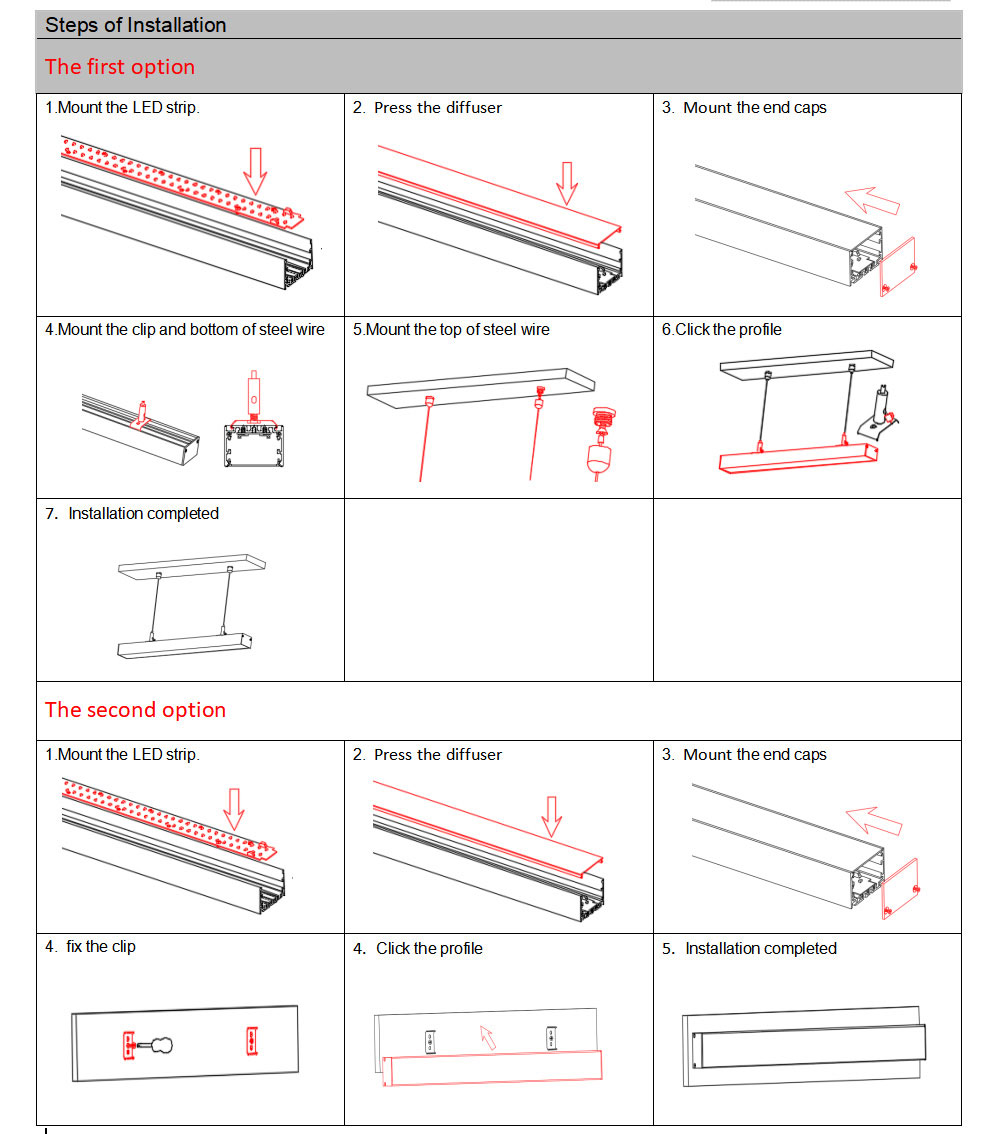 Steps of Installation

The first option

| 1.Mount the LED strip. | 2. Press the diffuser | 3. Mount the end caps |
|---|---|---|
| 4.Mount the clip and bottom of steel wire | 5.Mount the top of steel wire | 6.Click the profile |
| 7. Installation completed | | |

The second option

| 1.Mount the LED strip. | 2. Press the diffuser | 3. Mount the end caps |
|---|---|---|
| 4. fix the clip | 4. Click the profile | 5. Installation completed |